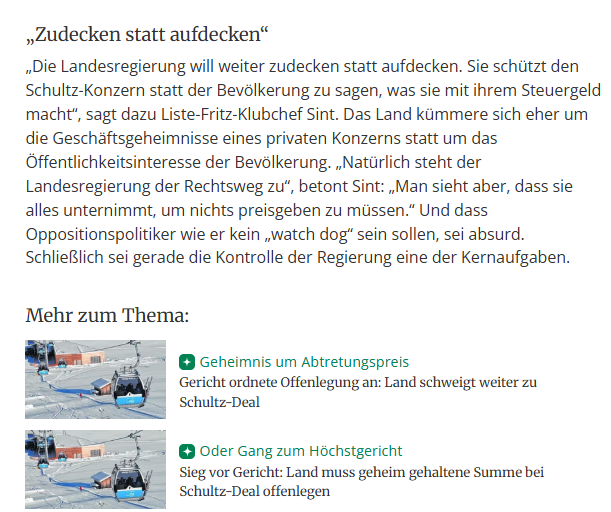 „Zudecken statt aufdecken“

„Die Landesregierung will weiter zudecken statt aufdecken. Sie schützt den Schultz-Konzern statt der Bevölkerung zu sagen, was sie mit ihrem Steuergeld macht“, sagt dazu Liste-Fritz-Klubchef Sint. Das Land kümmere sich eher um die Geschäftsgeheimnisse eines privaten Konzerns statt um das Öffentlichkeitsinteresse der Bevölkerung. „Natürlich steht der Landesregierung der Rechtsweg zu“, betont Sint: „Man sieht aber, dass sie alles unternimmt, um nichts preisgeben zu müssen.“ Und dass Oppositionspolitiker wie er kein „watch dog“ sein sollen, sei absurd. Schließlich sei gerade die Kontrolle der Regierung eine der Kernaufgaben.

Mehr zum Thema:

Geheimnis um Abtretungspreis
Gericht ordnete Offenlegung an: Land schweigt weiter zu Schultz-Deal

Oder Gang zum Höchstgericht
Sieg vor Gericht: Land muss geheim gehaltene Summe bei Schultz-Deal offenlegen